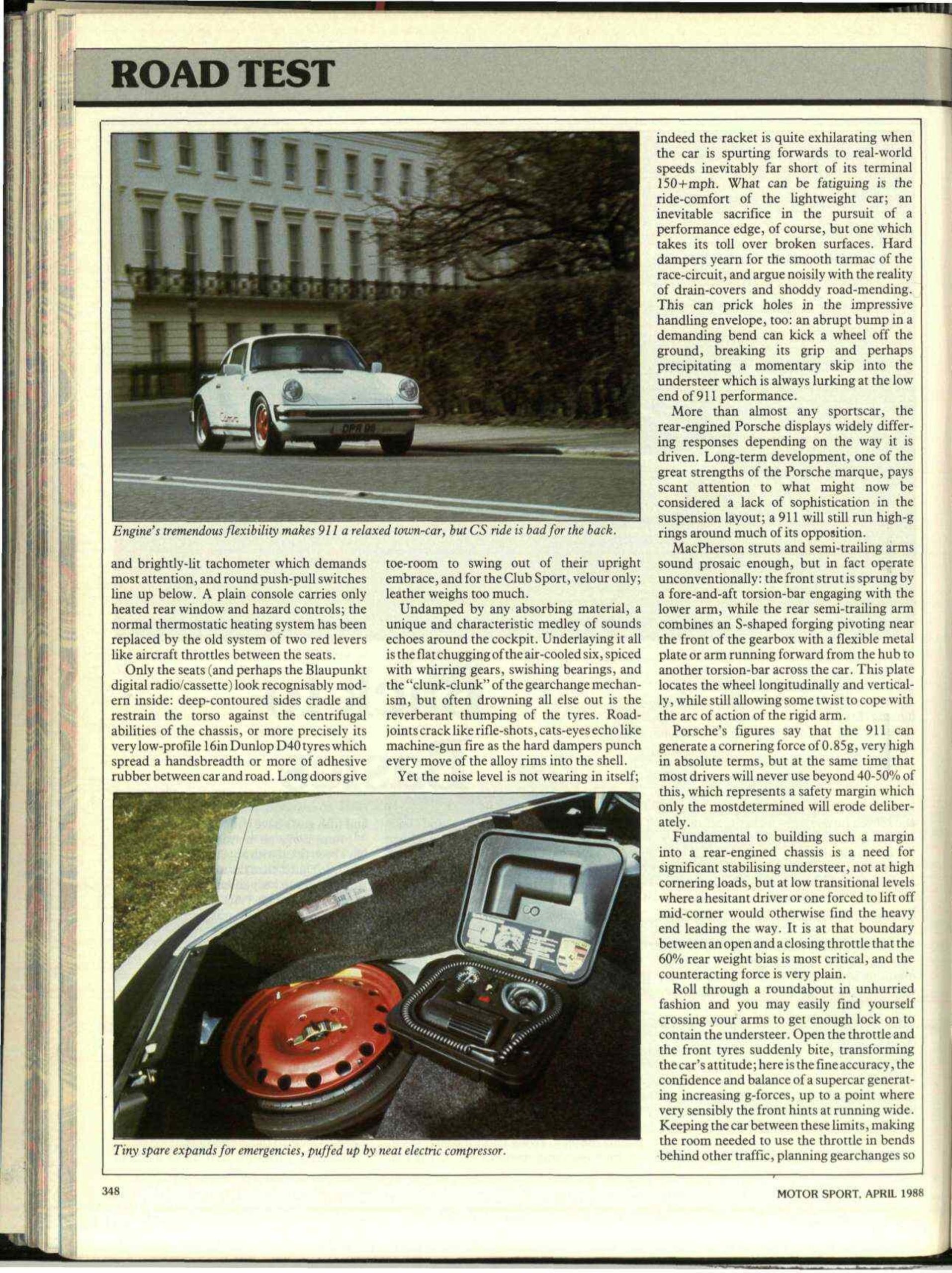 ROAD TEST

Engine's tremendous flexibility makes 911 a relaxed town-car, but CS ride is bad for the back.

and brightly-lit tachometer which demands most attention, and round push-pull switches line up below. A plain console carries only heated rear window and hazard controls; the normal thermostatic heating system has been replaced by the old system of two red levers like aircraft throttles between the seats.

Only the seats (and perhaps the Blaupunkt digital radio/cassette) look recognisably modern inside: deep-contoured sides cradle and restrain the torso against the centrifugal abilities of the chassis, or more precisely its very low-profile 16in Dunlop D40 tyres which spread a handsbreadth or more of adhesive rubber between car and road. Long doors give toe-room to swing out of their upright embrace, and for the Club Sport, velour only; leather weighs too much.

Undamped by any absorbing material, a unique and characteristic medley of sounds echoes around the cockpit. Underlaying it all is the flat chugging of the air-cooled six, spiced with whirring gears, swishing bearings, and the "clunk-clunk" of the gearchange mechanism, but often drowning all else out is the reverberant thumping of the tyres. Road-joints crack like rifle-shots, cats-eyes echo like machine-gun fire as the hard dampers punch every move of the alloy rims into the shell.

Yet the noise level is not wearing in itself; indeed the racket is quite exhilarating when the car is spurting forwards to real-world speeds inevitably far short of its terminal 150+mph. What can be fatiguing is the ride-comfort of the lightweight car; an inevitable sacrifice in the pursuit of a performance edge, of course, but one which takes its toll over broken surfaces. Hard dampers yearn for the smooth tarmac of the race-circuit, and argue noisily with the reality of drain-covers and shoddy road-mending. This can prick holes in the impressive handling envelope, too: an abrupt bump in a demanding bend can kick a wheel off the ground, breaking its grip and perhaps precipitating a momentary skip into the understeer which is always lurking at the low end of 911 performance.

More than almost any sportscar, the rear-engined Porsche displays widely differing responses depending on the way it is driven. Long-term development, one of the great strengths of the Porsche marque, pays scant attention to what might now be considered a lack of sophistication in the suspension layout; a 911 will still run high-g rings around much of its opposition.

MacPherson struts and semi-trailing arms sound prosaic enough, but in fact operate unconventionally: the front strut is sprung by a fore-and-aft torsion-bar engaging with the lower arm, while the rear semi-trailing arm combines an S-shaped forging pivoting near the front of the gearbox with a flexible metal plate or arm running forward from the hub to another torsion-bar across the car. This plate locates the wheel longitudinally and vertically, while still allowing some twist to cope with the arc of action of the rigid arm.

Porsche's figures say that the 911 can generate a cornering force of 0.85g, very high in absolute terms, but at the same time that most drivers will never use beyond 40-50% of this, which represents a safety margin which only the mostdetermined will erode deliberately.

Fundamental to building such a margin into a rear-engined chassis is a need for significant stabilising understeer, not at high cornering loads, but at low transitional levels where a hesitant driver or one forced to lift off mid-corner would otherwise find the heavy end leading the way. It is at that boundary between an open and a closing throttle that the 60% rear weight bias is most critical, and the counteracting force is very plain.

Roll through a roundabout in unhurried fashion and you may easily find yourself crossing your arms to get enough lock on to contain the understeer. Open the throttle and the front tyres suddenly bite, transforming the car's attitude; here is the fine accuracy, the confidence and balance of a supercar generating increasing g-forces, up to a point where very sensibly the front hints at running wide. Keeping the car between these limits, making the room needed to use the throttle in bends behind other traffic, planning gearchanges so

Tiny spare expands for emergencies, puffed up by neat electric compressor.

348

MOTOR SPORT, APRIL 1988